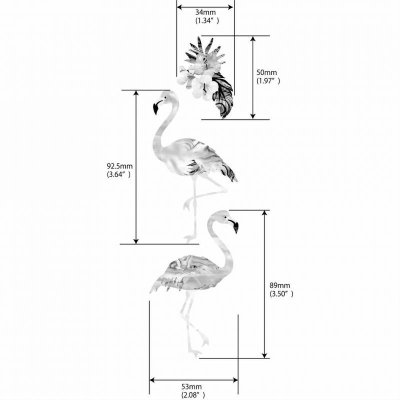 34mm
(1.34")

50mm
(1.97")

92.5mm
(3.64")

89mm
(3.50")

53mm
(2.08")